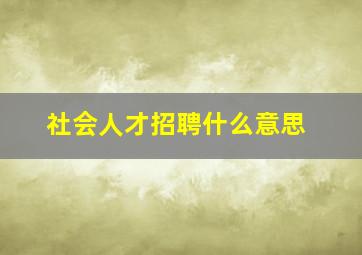 社会人才招聘什么意思